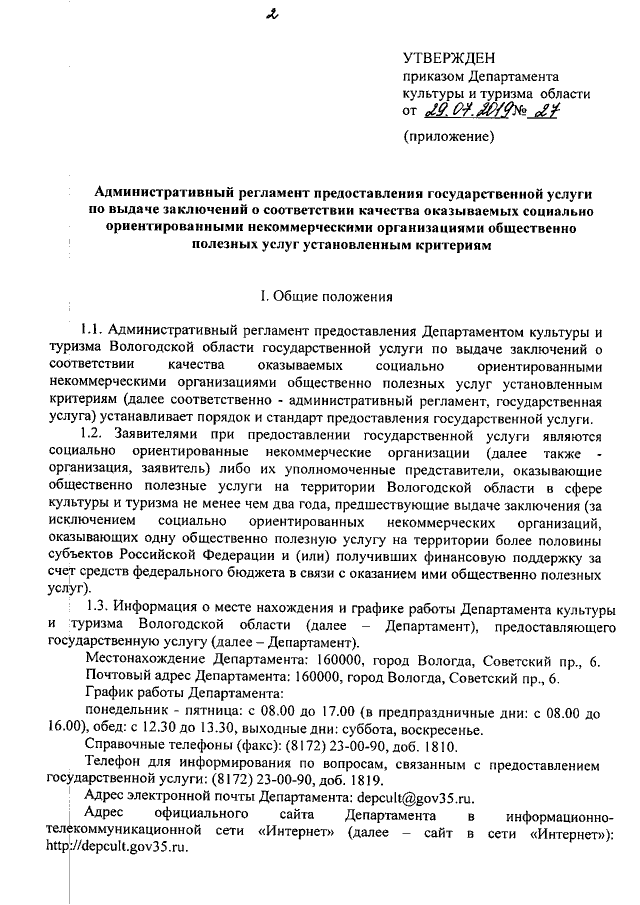 2

УТВЕРЖДЕН
приказом Департамента культуры и туризма области
от 29.07.2019 № 27

(приложение)

Административный регламент предоставления государственной услуги по выдаче заключений о соответствии качества оказываемых социально ориентированными некоммерческими организациями общественно полезных услуг установленным критериям

I. Общие положения

1.1. Административный регламент предоставления Департаментом культуры и туризма Вологодской области государственной услуги по выдаче заключений о соответствии качества оказываемых социально ориентированными некоммерческими организациями общественно полезных услуг установленным критериям (далее соответственно - административный регламент, государственная услуга) устанавливает порядок и стандарт предоставления государственной услуги.

1.2. Заявителями при предоставлении государственной услуги являются социально ориентированные некоммерческие организации (далее также - организация, заявитель) либо их уполномоченные представители, оказывающие общественно полезные услуги на территории Вологодской области в сфере культуры и туризма не менее чем два года, предшествующие выдаче заключения (за исключением социально ориентированных некоммерческих организаций, оказывающих одну общественно полезную услугу на территории более половины субъектов Российской Федерации и (или) получивших финансовую поддержку за счет средств федерального бюджета в связи с оказанием ими общественно полезных услуг).

1.3. Информация о месте нахождения и графике работы Департамента культуры и туризма Вологодской области (далее – Департамент), предоставляющего государственную услугу (далее – Департамент).

Местонахождение Департамента: 160000, город Вологда, Советский пр., 6.

Почтовый адрес Департамента: 160000, город Вологда, Советский пр., 6.

График работы Департамента:

понедельник - пятница: с 08.00 до 17.00 (в предпраздничные дни: с 08.00 до 16.00), обед: с 12.30 до 13.30, выходные дни: суббота, воскресенье.

Справочные телефоны (факс): (8172) 23-00-90, доб. 1810.

Телефон для информирования по вопросам, связанным с предоставлением государственной услуги: (8172) 23-00-90, доб. 1819.

Адрес электронной почты Департамента: depcult@gov35.ru.

Адрес официального сайта Департамента в информационно-телекоммуникационной сети «Интернет» (далее – сайт в сети «Интернет»): http://depcult.gov35.ru.